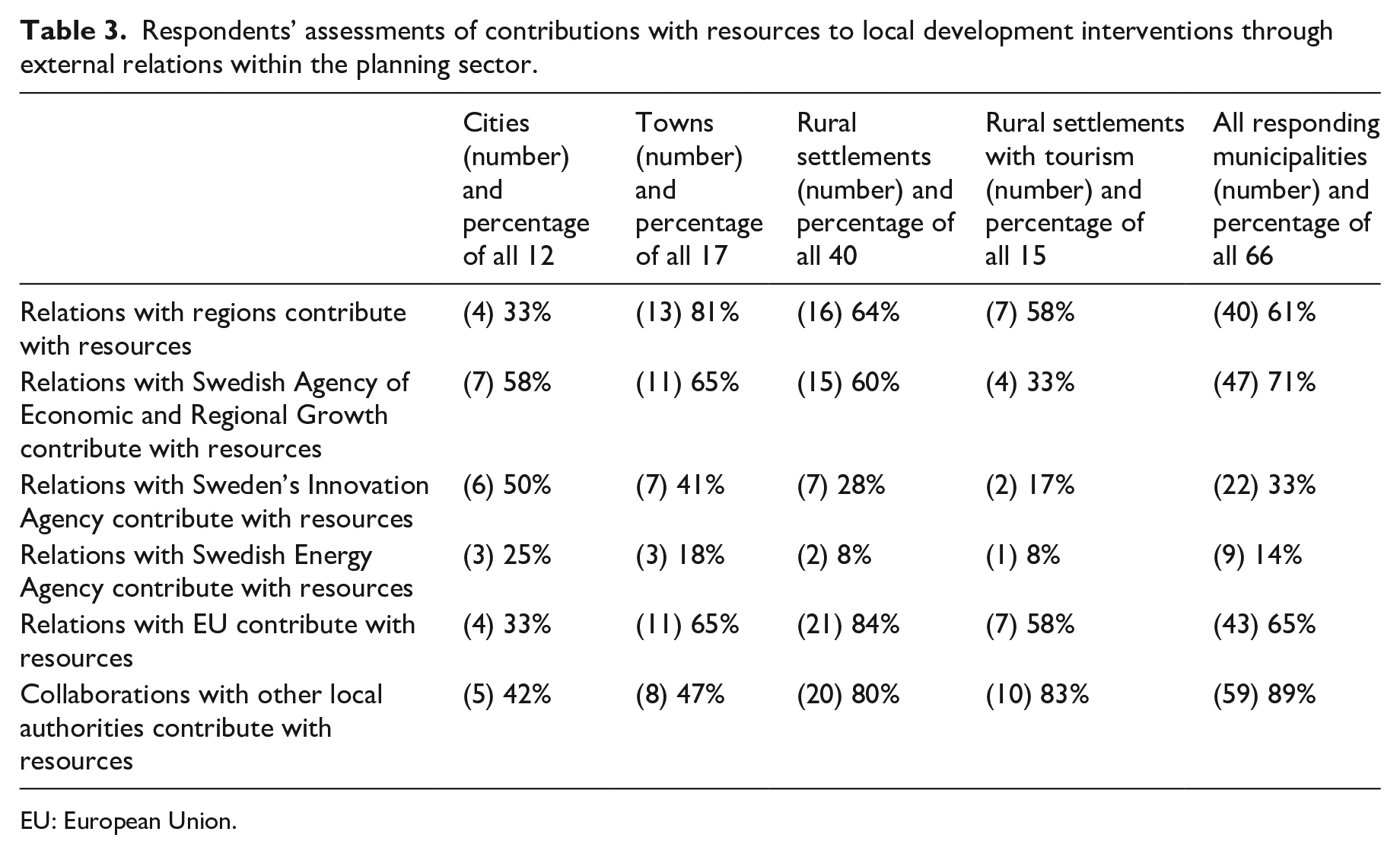 Table 3. Respondents' assessments of contributions with resources to local development interventions through external relations within the planning sector.

|  | Cities (number) and percentage of all 12 | Towns (number) and percentage of all 17 | Rural settlements (number) and percentage of all 40 | Rural settlements with tourism (number) and percentage of all 15 | All responding municipalities (number) and percentage of all 66 |
|---|---|---|---|---|---|
| Relations with regions contribute with resources | (4) 33% | (13) 81% | (16) 64% | (7) 58% | (40) 61% |
| Relations with Swedish Agency of Economic and Regional Growth contribute with resources | (7) 58% | (11) 65% | (15) 60% | (4) 33% | (47) 71% |
| Relations with Sweden's Innovation Agency contribute with resources | (6) 50% | (7) 41% | (7) 28% | (2) 17% | (22) 33% |
| Relations with Swedish Energy Agency contribute with resources | (3) 25% | (3) 18% | (2) 8% | (1) 8% | (9) 14% |
| Relations with EU contribute with resources | (4) 33% | (11) 65% | (21) 84% | (7) 58% | (43) 65% |
| Collaborations with other local authorities contribute with resources | (5) 42% | (8) 47% | (20) 80% | (10) 83% | (59) 89% |

EU: European Union.